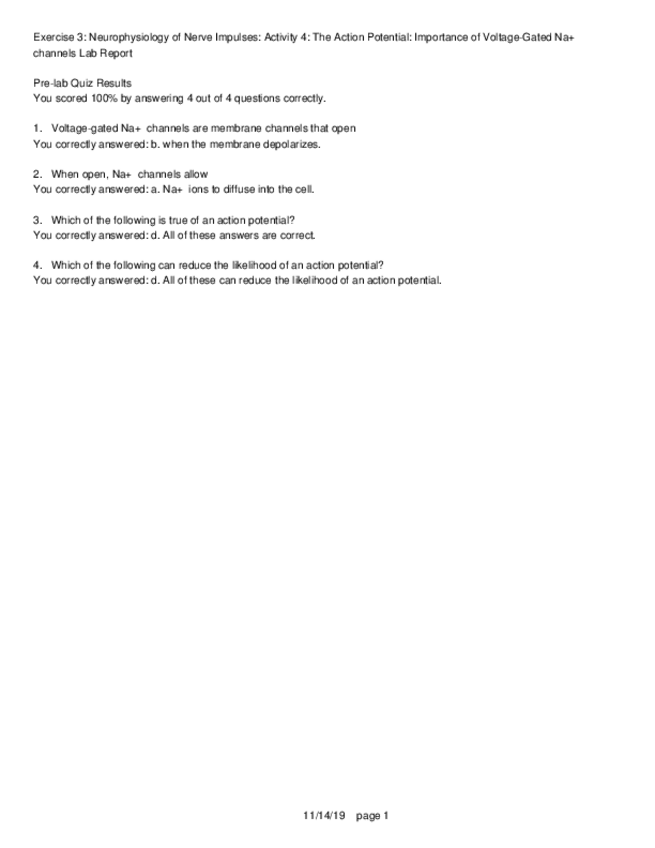 Exercise 3: Neurophysiology of Nerve Impulses: Activity 4: The Action Potential: Importance of Voltage-Gated Na+ channels Lab Report

Pre-lab Quiz Results
You scored 100% by answering 4 out of 4 questions correctly.

1. Voltage-gated Na+ channels are membrane channels that open
You correctly answered: b. when the membrane depolarizes.

2. When open, Na+ channels allow
You correctly answered: a. Na+ ions to diffuse into the cell.

3. Which of the following is true of an action potential?
You correctly answered: d. All of these answers are correct.

4. Which of the following can reduce the likelihood of an action potential?
You correctly answered: d. All of these can reduce the likelihood of an action potential.

11/14/19 page 1